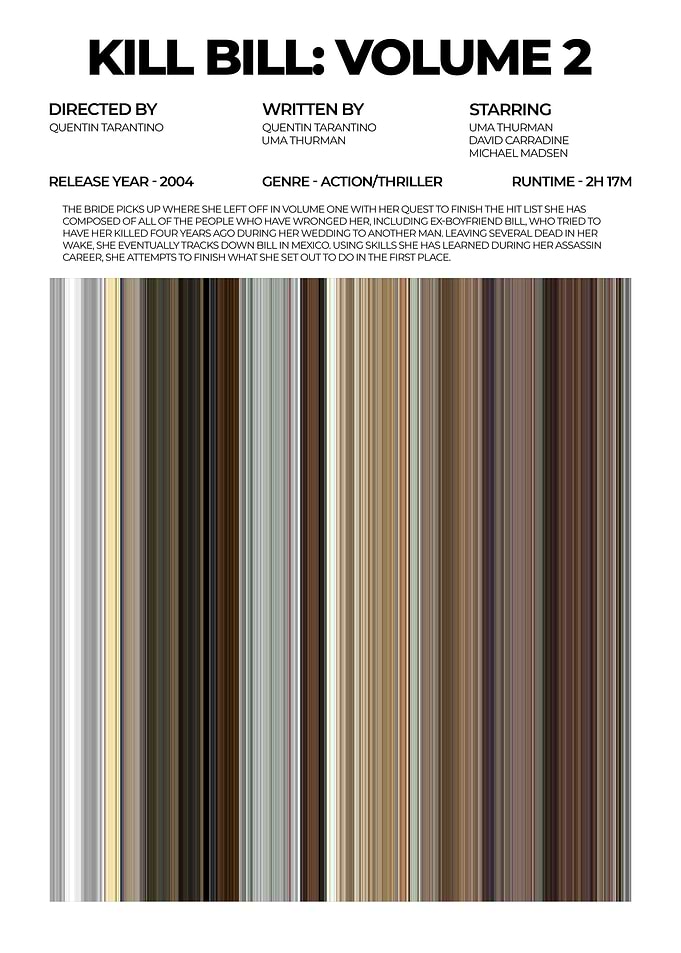 KILL BILL: VOLUME 2

DIRECTED BY
QUENTIN TARANTINO

WRITTEN BY
QUENTIN TARANTINO
UMA THURMAN

STARRING
UMA THURMAN
DAVID CARRADINE
MICHAEL MADSEN

RELEASE YEAR - 2004

GENRE - ACTION/THRILLER

RUNTIME - 2H 17M

THE BRIDE PICKS UP WHERE SHE LEFT OFF IN VOLUME ONE WITH HER QUEST TO FINISH THE HIT LIST SHE HAS COMPOSED OF ALL OF THE PEOPLE WHO HAVE WRONGED HER, INCLUDING EX-BOYFRIEND BILL, WHO TRIED TO HAVE HER KILLED FOUR YEARS AGO DURING HER WEDDING TO ANOTHER MAN. LEAVING SEVERAL DEAD IN HER WAKE, SHE EVENTUALLY TRACKS DOWN BILL IN MEXICO. USING SKILLS SHE HAS LEARNED DURING HER ASSASSIN CAREER, SHE ATTEMPTS TO FINISH WHAT SHE SET OUT TO DO IN THE FIRST PLACE.